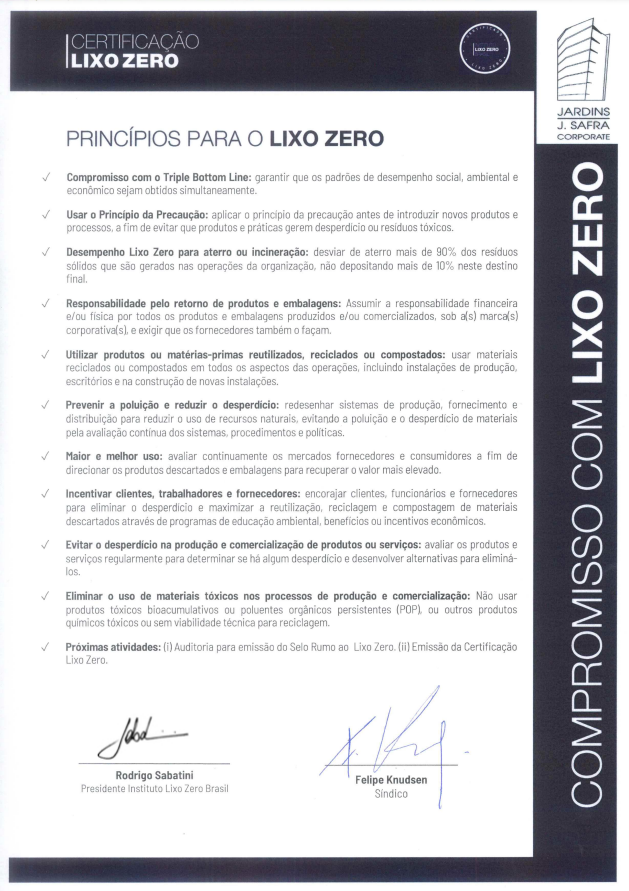 CERTIFICAÇÃO
LIXO ZERO

LIXO ZERO

JARDINS
J. SAFRA
CORPORATE

PRINCÍPIOS PARA O LIXO ZERO

✓ Compromisso com o Triple Bottom Line: garantir que os padrões de desempenho social, ambiental e econômico sejam obtidos simultaneamente.

✓ Usar o Princípio da Precaução: aplicar o princípio da precaução antes de introduzir novos produtos e processos, a fim de evitar que produtos e práticas gerem desperdício ou resíduos tóxicos.

✓ Desempenho Lixo Zero para aterro ou incineração: desviar de aterro mais de 90% dos resíduos sólidos que são gerados nas operações da organização, não depositando mais de 10% neste destino final.

✓ Responsabilidade pelo retorno de produtos e embalagens: Assumir a responsabilidade financeira e/ou física por todos os produtos e embalagens produzidos e/ou comercializados, sob a(s) marca(s) corporativa(s), e exigir que os fornecedores também o façam.

✓ Utilizar produtos ou matérias-primas reutilizados, reciclados ou compostados: usar materiais reciclados ou compostados em todos os aspectos das operações, incluindo instalações de produção, escritórios e na construção de novas instalações.

✓ Prevenir a poluição e reduzir o desperdício: redesenhar sistemas de produção, fornecimento e distribuição para reduzir o uso de recursos naturais, evitando a poluição e o desperdício de materiais pela avaliação contínua dos sistemas, procedimentos e políticas.

✓ Maior e melhor uso: avaliar continuamente os mercados fornecedores e consumidores a fim de direcionar os produtos descartados e embalagens para recuperar o valor mais elevado.

✓ Incentivar clientes, trabalhadores e fornecedores: encorajar clientes, funcionários e fornecedores para eliminar o desperdício e maximizar a reutilização, reciclagem e compostagem de materiais descartados através de programas de educação ambiental, benefícios ou incentivos econômicos.

✓ Evitar o desperdício na produção e comercialização de produtos ou serviços: avaliar os produtos e serviços regularmente para determinar se há algum desperdício e desenvolver alternativas para eliminá-los.

✓ Eliminar o uso de materiais tóxicos nos processos de produção e comercialização: Não usar produtos tóxicos bioacumulativos ou poluentes orgânicos persistentes (POP), ou outros produtos químicos tóxicos ou sem viabilidade técnica para reciclagem.

✓ Próximas atividades: (i) Auditoria para emissão do Selo Rumo ao Lixo Zero. (ii) Emissão da Certificação Lixo Zero.

Rodrigo Sabatini
Presidente Instituto Lixo Zero Brasil

Felipe Knudsen
Síndico

COMPROMISSO COM LIXO ZERO